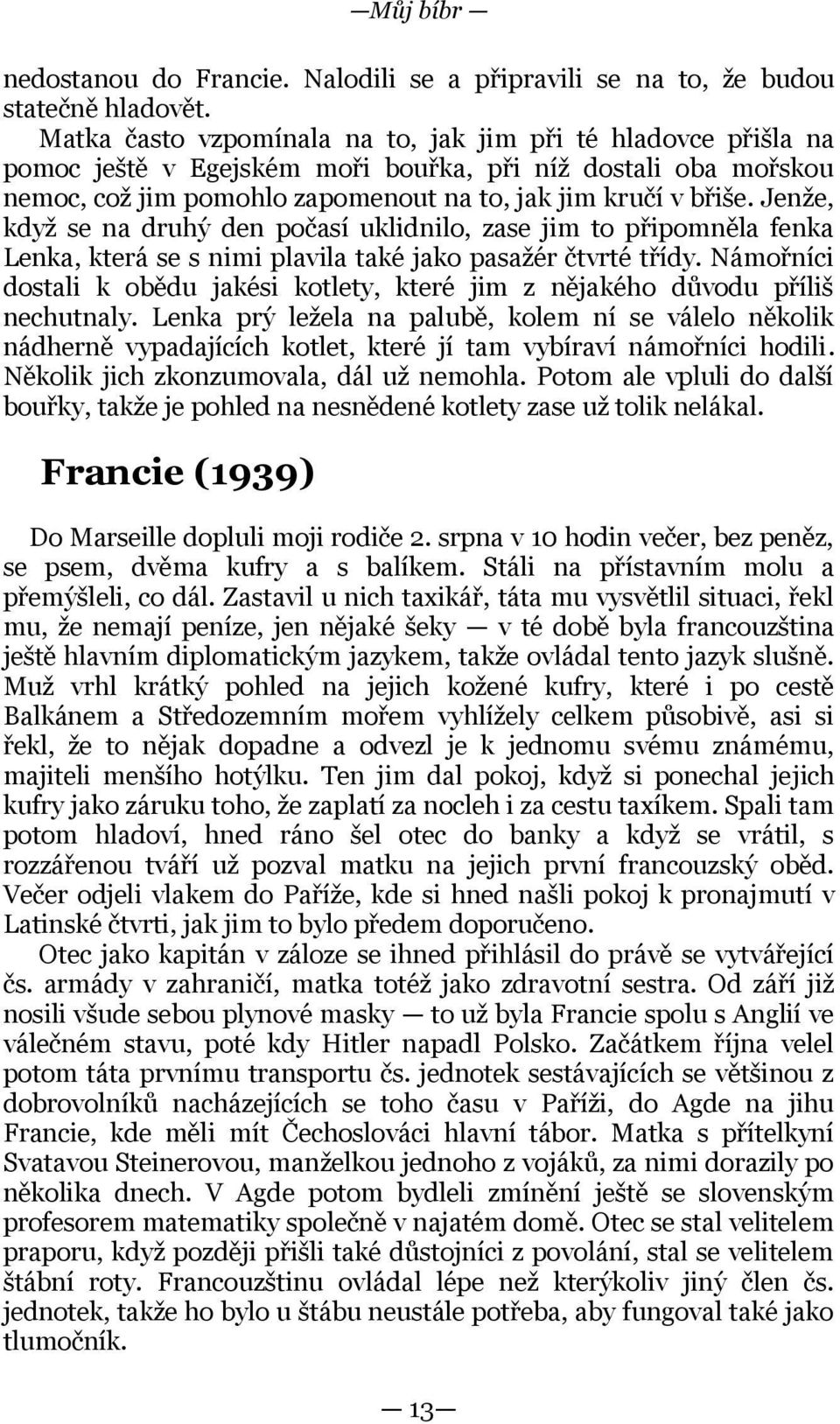 — Můj bíbr —

nedostanou do Francie. Nalodili se a připravili se na to, že budou statečně hladovět.

Matka často vzpomínala na to, jak jim při té hladovce přišla na pomoc ještě v Egejském moři bouřka, při níž dostali oba mořskou nemoc, což jim pomohlo zapomenout na to, jak jim kručí v břiše. Jenže, když se na druhý den počasí uklidnilo, zase jim to připomněla fenka Lenka, která se s nimi plavila také jako pasažér čtvrté třídy. Námořníci dostali k obědu jakési kotlety, které jim z nějakého důvodu příliš nechutnaly. Lenka prý ležela na palubě, kolem ní se válelo několik nádherně vypadajících kotlet, které jí tam vybíraví námořníci hodili. Několik jich zkonzumovala, dál už nemohla. Potom ale vpluli do další bouřky, takže je pohled na nesnědené kotlety zase už tolik nelákal.

Francie (1939)

Do Marseille dopluli moji rodiče 2. srpna v 10 hodin večer, bez peněz, se psem, dvěma kufry a s balíkem. Stáli na přístavním molu a přemýšleli, co dál. Zastavil u nich taxikář, táta mu vysvětlil situaci, řekl mu, že nemají peníze, jen nějaké šeky — v té době byla francouzština ještě hlavním diplomatickým jazykem, takže ovládal tento jazyk slušně. Muž vrhl krátký pohled na jejich kožené kufry, které i po cestě Balkánem a Středozemním mořem vyhlížely celkem působivě, asi si řekl, že to nějak dopadne a odvezl je k jednomu svému známému, majiteli menšího hotýlku. Ten jim dal pokoj, když si ponechal jejich kufry jako záruku toho, že zaplatí za nocleh i za cestu taxíkem. Spali tam potom hladoví, hned ráno šel otec do banky a když se vrátil, s rozzářenou tváří už pozval matku na jejich první francouzský oběd. Večer odjeli vlakem do Paříže, kde si hned našli pokoj k pronajmutí v Latinské čtvrti, jak jim to bylo předem doporučeno.

Otec jako kapitán v záloze se ihned přihlásil do právě se vytvářející čs. armády v zahraničí, matka totéž jako zdravotní sestra. Od září již nosili všude sebou plynové masky — to už byla Francie spolu s Anglií ve válečném stavu, poté kdy Hitler napadl Polsko. Začátkem října velel potom táta prvnímu transportu čs. jednotek sestávajících se většinou z dobrovolníků nacházejících se toho času v Paříži, do Agde na jihu Francie, kde měli mít Čechoslováci hlavní tábor. Matka s přítelkyní Svatavou Steinerovou, manželkou jednoho z vojáků, za nimi dorazily po několika dnech. V Agde potom bydleli zmínění ještě se slovenským profesorem matematiky společně v najatém domě. Otec se stal velitelem praporu, když později přišli také důstojníci z povolání, stal se velitelem štábní roty. Francouzštinu ovládal lépe než kterýkoliv jiný člen čs. jednotek, takže ho bylo u štábu neustále potřeba, aby fungoval také jako tlumočník.

— 13 —